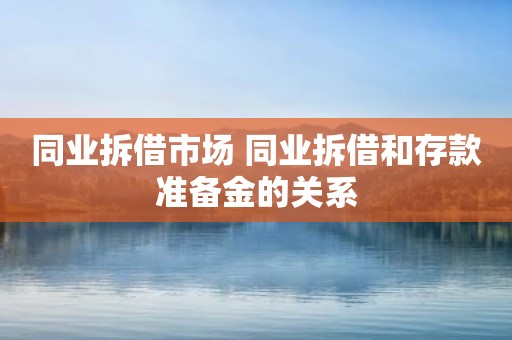 同业拆借市场 同业拆借和存款准备金的关系